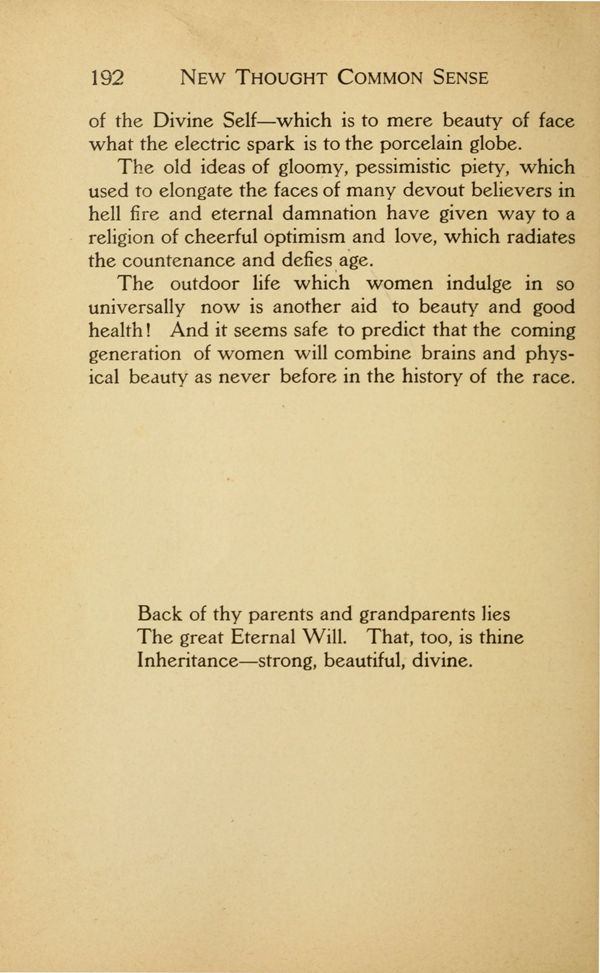 192 NEW THOUGHT COMMON SENSE

of the Divine Self—which is to mere beauty of face what the electric spark is to the porcelain globe.

The old ideas of gloomy, pessimistic piety, which used to elongate the faces of many devout believers in hell fire and eternal damnation have given way to a religion of cheerful optimism and love, which radiates the countenance and defies age.

The outdoor life which women indulge in so universally now is another aid to beauty and good health! And it seems safe to predict that the coming generation of women will combine brains and physical beauty as never before in the history of the race.

Back of thy parents and grandparents lies
The great Eternal Will. That, too, is thine
Inheritance—strong, beautiful, divine.